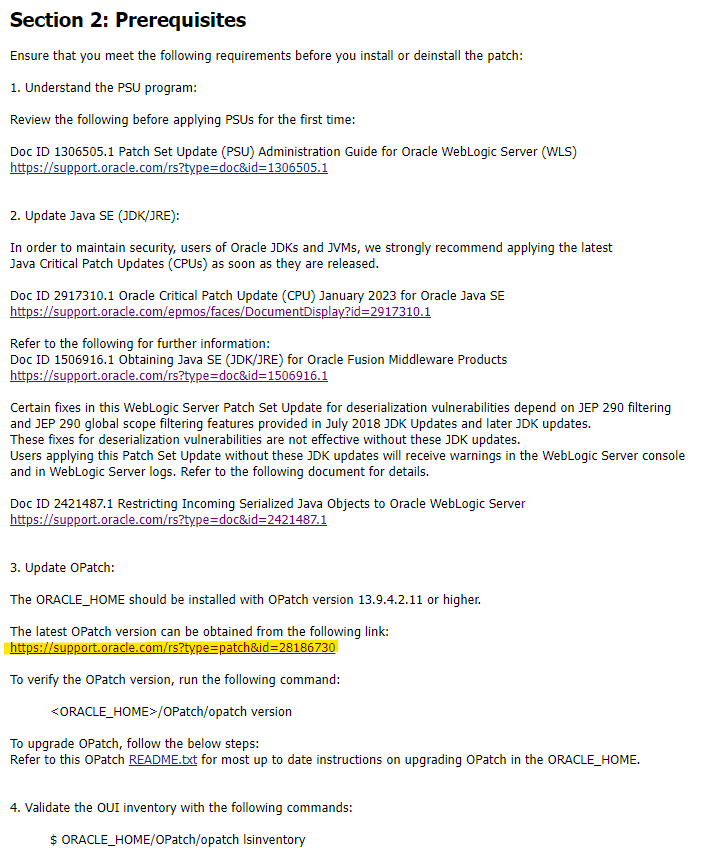 Section 2: Prerequisites

Ensure that you meet the following requirements before you install or deinstall the patch:

1. Understand the PSU program:

Review the following before applying PSUs for the first time:

Doc ID 1306505.1 Patch Set Update (PSU) Administration Guide for Oracle WebLogic Server (WLS)
https://support.oracle.com/rs?type=doc&id=1306505.1

2. Update Java SE (JDK/JRE):

In order to maintain security, users of Oracle JDKs and JVMs, we strongly recommend applying the latest Java Critical Patch Updates (CPUs) as soon as they are released.

Doc ID 2917310.1 Oracle Critical Patch Update (CPU) January 2023 for Oracle Java SE
https://support.oracle.com/epmos/faces/DocumentDisplay?id=2917310.1

Refer to the following for further information:
Doc ID 1506916.1 Obtaining Java SE (JDK/JRE) for Oracle Fusion Middleware Products
https://support.oracle.com/rs?type=doc&id=1506916.1

Certain fixes in this WebLogic Server Patch Set Update for deserialization vulnerabilities depend on JEP 290 filtering and JEP 290 global scope filtering features provided in July 2018 JDK Updates and later JDK updates.
These fixes for deserialization vulnerabilities are not effective without these JDK updates.
Users applying this Patch Set Update without these JDK updates will receive warnings in the WebLogic Server console and in WebLogic Server logs. Refer to the following document for details.

Doc ID 2421487.1 Restricting Incoming Serialized Java Objects to Oracle WebLogic Server
https://support.oracle.com/rs?type=doc&id=2421487.1

3. Update OPatch:

The ORACLE_HOME should be installed with OPatch version 13.9.4.2.11 or higher.

The latest OPatch version can be obtained from the following link:
https://support.oracle.com/rs?type=patch&id=28186730

To verify the OPatch version, run the following command:

<ORACLE_HOME>/OPatch/opatch version

To upgrade OPatch, follow the below steps:
Refer to this OPatch README.txt for most up to date instructions on upgrading OPatch in the ORACLE_HOME.

4. Validate the OUI inventory with the following commands:

$ ORACLE_HOME/OPatch/opatch lsinventory